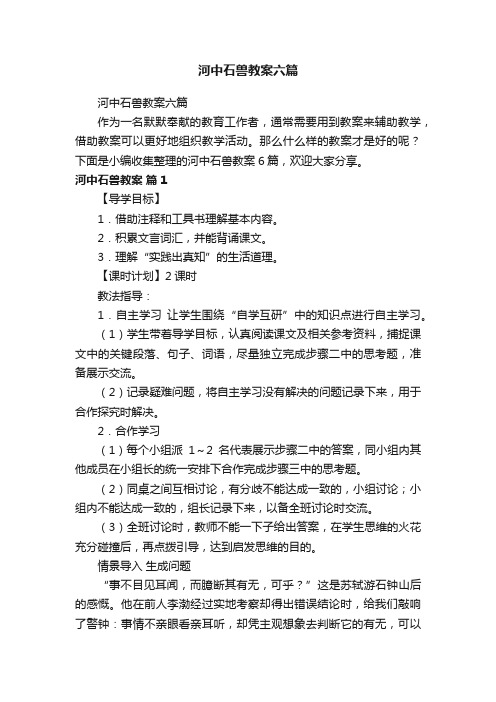 河中石兽教案六篇

河中石兽教案六篇

作为一名默默奉献的教育工作者，通常需要用到教案来辅助教学，借助教案可以更好地组织教学活动。那么什么样的教案才是好的呢？下面是小编收集整理的河中石兽教案 6 篇，欢迎大家分享。

河中石兽教案 篇 1

【导学目标】

1．借助注释和工具书理解基本内容。

2．积累文言词汇，并能背诵课文。

3．理解“实践出真知”的生活道理。

【课时计划】2 课时

教法指导：

1．自主学习 让学生围绕“自学互研”中的知识点进行自主学习。

（1）学生带着导学目标，认真阅读课文及相关参考资料，捕捉课文中的关键段落、句子、词语，尽量独立完成步骤二中的思考题，准备展示交流。

（2）记录疑难问题，将自主学习没有解决的问题记录下来，用于合作探究时解决。

2．合作学习

（1）每个小组派 1～2 名代表展示步骤二中的答案，同小组内其他成员在小组长的统一安排下合作完成步骤三中的思考题。

（2）同桌之间互相讨论，有分歧不能达成一致的，小组讨论；小组内不能达成一致的，组长记录下来，以备全班讨论时交流。

（3）全班讨论时，教师不能一下子给出答案，在学生思维的火花充分碰撞后，再点拨引导，达到启发思维的目的。

情景导入 生成问题

“事不目见耳闻，而臆断其有无，可乎？”这是苏轼游石钟山后的感慨。他在前人李渤经过实地考察却得出错误结论时，给我们敲响了警钟：事情不亲眼看亲耳听，却凭主观想象去判断它的有无，可以